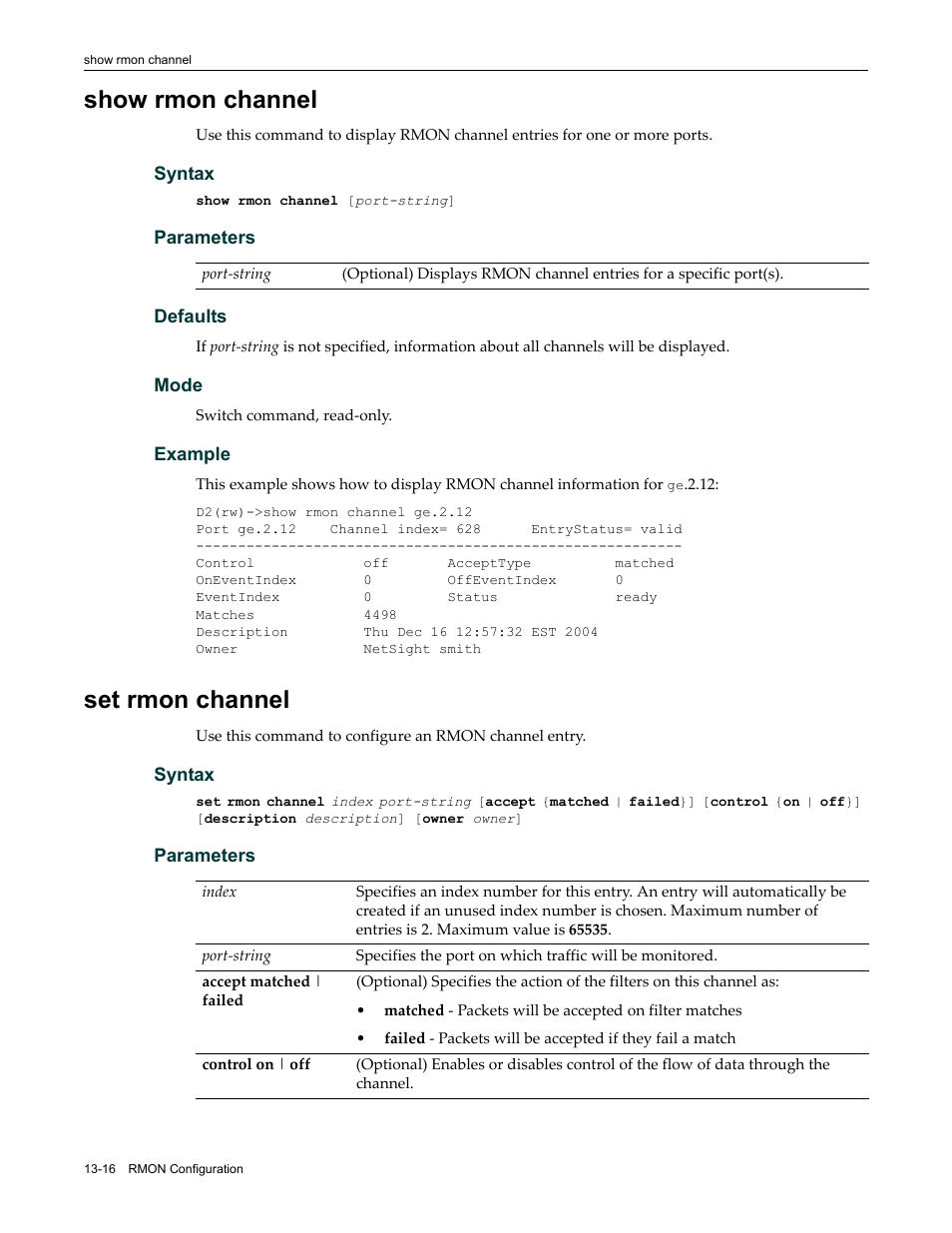 show rmon channel

show rmon channel

Use this command to display RMON channel entries for one or more ports.

Syntax

show rmon channel [port-string]

Parameters

| port-string | (Optional) Displays RMON channel entries for a specific port(s). |
|---|---|

Defaults

If port-string is not specified, information about all channels will be displayed.

Mode

Switch command, read-only.

Example

This example shows how to display RMON channel information for ge.2.12:

D2(rw)->show rmon channel ge.2.12
Port ge.2.12    Channel index= 628      EntryStatus= valid
----------------------------------------------------------
Control             off       AcceptType          matched
OnEventIndex        0         OffEventIndex       0
EventIndex          0         Status              ready
Matches             4498
Description         Thu Dec 16 12:57:32 EST 2004
Owner               NetSight smith

set rmon channel

Use this command to configure an RMON channel entry.

Syntax

set rmon channel index port-string [accept {matched | failed}] [control {on | off}] [description description] [owner owner]

Parameters

| index | Specifies an index number for this entry. An entry will automatically be created if an unused index number is chosen. Maximum number of entries is 2. Maximum value is 65535. |
|---|---|
| port-string | Specifies the port on which traffic will be monitored. |
| accept matched \| failed | (Optional) Specifies the action of the filters on this channel as: • matched - Packets will be accepted on filter matches • failed - Packets will be accepted if they fail a match |
| control on \| off | (Optional) Enables or disables control of the flow of data through the channel. |

13-16 RMON Configuration